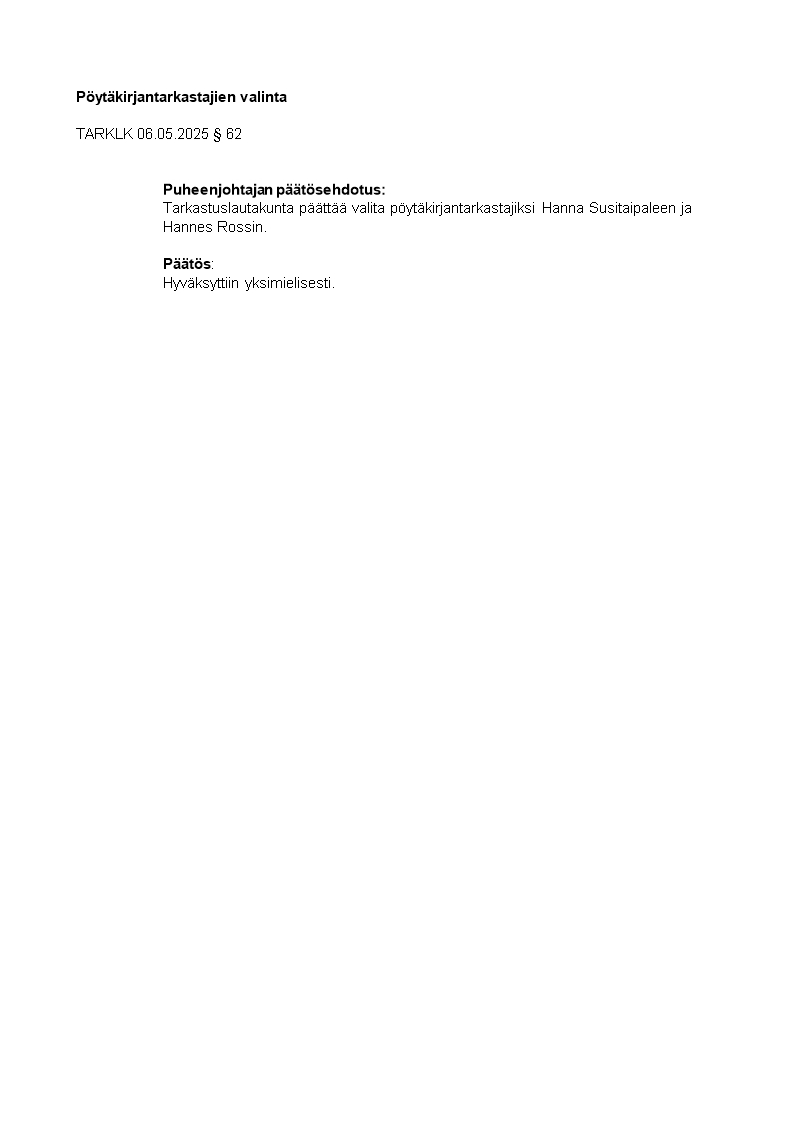 Pöytäkirjantarkastajien valinta

TARKLK 06.05.2025 § 62

Puheenjohtajan päätösehdotus:
Tarkastuslautakunta päättää valita pöytäkirjantarkastajiksi Hanna Susitaipaleen ja Hannes Rossin.

Päätös:
Hyväksyttiin yksimielisesti.